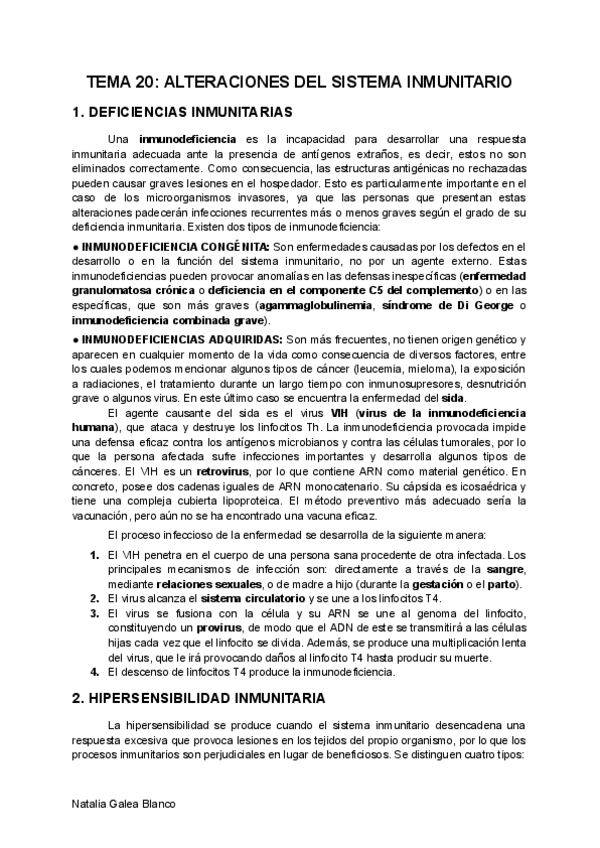 TEMA 20: ALTERACIONES DEL SISTEMA INMUNITARIO

1. DEFICIENCIAS INMUNITARIAS

Una inmunodeficiencia es la incapacidad para desarrollar una respuesta inmunitaria adecuada ante la presencia de antígenos extraños, es decir, estos no son eliminados correctamente. Como consecuencia, las estructuras antigénicas no rechazadas pueden causar graves lesiones en el hospedador. Esto es particularmente importante en el caso de los microorganismos invasores, ya que las personas que presentan estas alteraciones padecerán infecciones recurrentes más o menos graves según el grado de su deficiencia inmunitaria. Existen dos tipos de inmunodeficiencia:

● INMUNODEFICIENCIA CONGÉNITA: Son enfermedades causadas por los defectos en el desarrollo o en la función del sistema inmunitario, no por un agente externo. Estas inmunodeficiencias pueden provocar anomalías en las defensas inespecíficas (enfermedad granulomatosa crónica o deficiencia en el componente C5 del complemento) o en las específicas, que son más graves (agammaglobulinemia, síndrome de Di George o inmunodeficiencia combinada grave).

● INMUNODEFICIENCIAS ADQUIRIDAS: Son más frecuentes, no tienen origen genético y aparecen en cualquier momento de la vida como consecuencia de diversos factores, entre los cuales podemos mencionar algunos tipos de cáncer (leucemia, mieloma), la exposición a radiaciones, el tratamiento durante un largo tiempo con inmunosupresores, desnutrición grave o algunos virus. En este último caso se encuentra la enfermedad del sida.

El agente causante del sida es el virus VIH (virus de la inmunodeficiencia humana), que ataca y destruye los linfocitos Th. La inmunodeficiencia provocada impide una defensa eficaz contra los antígenos microbianos y contra las células tumorales, por lo que la persona afectada sufre infecciones importantes y desarrolla algunos tipos de cánceres. El VIH es un retrovirus, por lo que contiene ARN como material genético. En concreto, posee dos cadenas iguales de ARN monocatenario. Su cápsida es icosaédrica y tiene una compleja cubierta lipoproteica. El método preventivo más adecuado sería la vacunación, pero aún no se ha encontrado una vacuna eficaz.

El proceso infeccioso de la enfermedad se desarrolla de la siguiente manera:

1. El VIH penetra en el cuerpo de una persona sana procedente de otra infectada. Los principales mecanismos de infección son: directamente a través de la sangre, mediante relaciones sexuales, o de madre a hijo (durante la gestación o el parto).
2. El virus alcanza el sistema circulatorio y se une a los linfocitos T4.
3. El virus se fusiona con la célula y su ARN se une al genoma del linfocito, constituyendo un provirus, de modo que el ADN de este se transmitirá a las células hijas cada vez que el linfocito se divida. Además, se produce una multiplicación lenta del virus, que le irá provocando daños al linfocito T4 hasta producir su muerte.
4. El descenso de linfocitos T4 produce la inmunodeficiencia.

2. HIPERSENSIBILIDAD INMUNITARIA

La hipersensibilidad se produce cuando el sistema inmunitario desencadena una respuesta excesiva que provoca lesiones en los tejidos del propio organismo, por lo que los procesos inmunitarios son perjudiciales en lugar de beneficiosos. Se distinguen cuatro tipos:

Natalia Galea Blanco